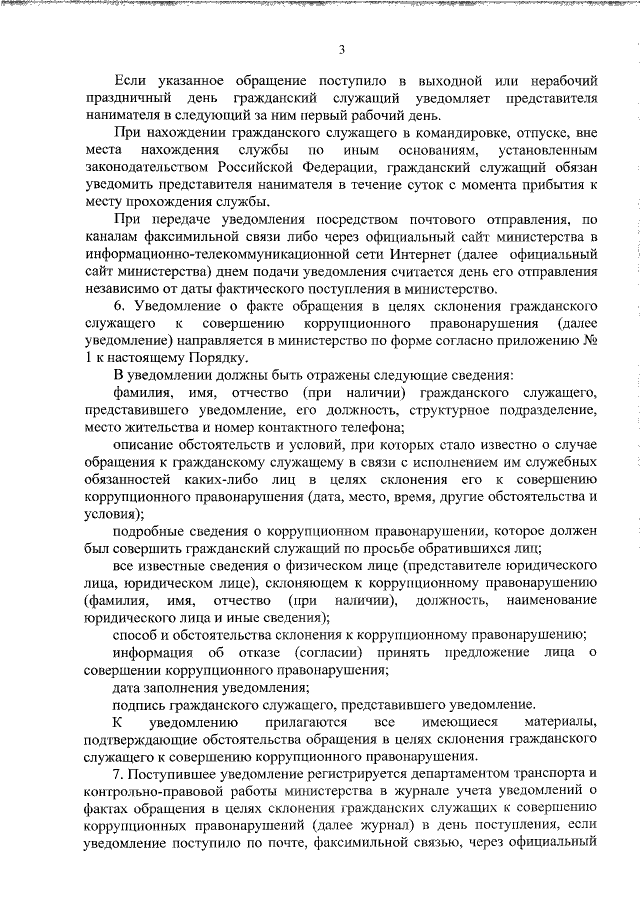 3

Если указанное обращение поступило в выходной или нерабочий праздничный день гражданский служащий уведомляет представителя нанимателя в следующий за ним первый рабочий день.

При нахождении гражданского служащего в командировке, отпуске, вне места нахождения службы по иным основаниям, установленным законодательством Российской Федерации, гражданский служащий обязан уведомить представителя нанимателя в течение суток с момента прибытия к месту прохождения службы.

При передаче уведомления посредством почтового отправления, по каналам факсимильной связи либо через официальный сайт министерства в информационно-телекоммуникационной сети Интернет (далее официальный сайт министерства) днем подачи уведомления считается день его отправления независимо от даты фактического поступления в министерство.

6. Уведомление о факте обращения в целях склонения гражданского служащего к совершению коррупционного правонарушения (далее уведомление) направляется в министерство по форме согласно приложению № 1 к настоящему Порядку.

В уведомлении должны быть отражены следующие сведения:

фамилия, имя, отчество (при наличии) гражданского служащего, представившего уведомление, его должность, структурное подразделение, место жительства и номер контактного телефона;

описание обстоятельств и условий, при которых стало известно о случае обращения к гражданскому служащему в связи с исполнением им служебных обязанностей каких-либо лиц в целях склонения его к совершению коррупционного правонарушения (дата, место, время, другие обстоятельства и условия);

подробные сведения о коррупционном правонарушении, которое должен был совершить гражданский служащий по просьбе обратившихся лиц;

все известные сведения о физическом лице (представителе юридического лица, юридическом лице), склоняющем к коррупционному правонарушению (фамилия, имя, отчество (при наличии), должность, наименование юридического лица и иные сведения);

способ и обстоятельства склонения к коррупционному правонарушению;

информация об отказе (согласии) принять предложение лица о совершении коррупционного правонарушения;

дата заполнения уведомления;

подпись гражданского служащего, представившего уведомление.

К уведомлению прилагаются все имеющиеся материалы, подтверждающие обстоятельства обращения в целях склонения гражданского служащего к совершению коррупционного правонарушения.

7. Поступившее уведомление регистрируется департаментом транспорта и контрольно-правовой работы министерства в журнале учета уведомлений о фактах обращения в целях склонения гражданских служащих к совершению коррупционных правонарушений (далее журнал) в день поступления, если уведомление поступило по почте, факсимильной связью, через официальный